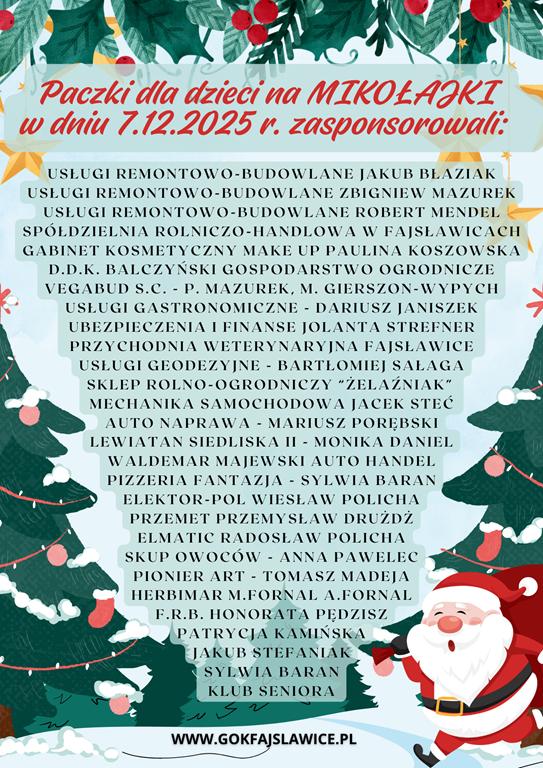 Paczki dla dzieci na MIKOŁAJKI w dniu 7.12.2025 r. zasponsorowali:

USŁUGI REMONTOWO-BUDOWLANE JAKUB BŁAZIAK
USŁUGI REMONTOWO-BUDOWLANE ZBIGNIEW MAZUREK
USŁUGI REMONTOWO-BUDOWLANE ROBERT MENDEL
SPÓŁDZIELNIA ROLNICZO-HANDLOWA W FAJSŁAWICACH
GABINET KOSMETYCZNY MAKE UP PAULINA KOSZOWSKA
D.D.K. BALCZYŃSKI GOSPODARSTWO OGRODNICZE
VEGABUD S.C. - P. MAZUREK, M. GIERSZON-WYPYCH
USŁUGI GASTRONOMICZNE - DARIUSZ JANISZEK
UBEZPIECZENIA I FINANSE JOLANTA STREFNER
PRZYCHODNIA WETERYNARYJNA FAJSŁAWICE
USŁUGI GEODEZYJNE - BARTŁOMIEJ SAŁAGA
SKLEP ROLNO-OGRODNICZY "ŻELAŹNIAK"
MECHANIKA SAMOCHODOWA JACEK STEĆ
AUTO NAPRAWA - MARIUSZ PORĘBSKI
LEWIATAN SIEDLISKA II - MONIKA DANIEL
WALDEMAR MAJEWSKI AUTO HANDEL
PIZZERIA FANTAZJA - SYLWIA BARAN
ELEKTOR-POL WIESŁAW POLICHA
PRZEMET PRZEMYSŁAW DRUŻDŻ
ELMATIC RADOSŁAW POLICHA
SKUP OWOCÓW - ANNA PAWELEC
PIONIER ART - TOMASZ MADEJA
HERBIMAR M.FORNAL A.FORNAL
F.R.B. HONORATA PĘDZISZ
PATRYCJA KAMIŃSKA
JAKUB STEFANIAK
SYLWIA BARAN
KLUB SENIORA

WWW.GOKFAJSLAWICE.PL